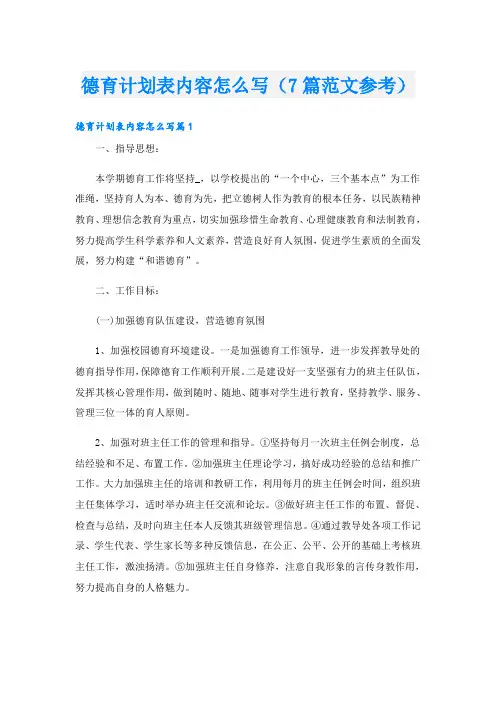 德育计划表内容怎么写（7篇范文参考）

德育计划表内容怎么写篇1

一、指导思想：

本学期德育工作将坚持_，以学校提出的“一个中心，三个基本点”为工作准绳，坚持育人为本、德育为先，把立德树人作为教育的根本任务，以民族精神教育、理想信念教育为重点，切实加强珍惜生命教育、心理健康教育和法制教育，努力提高学生科学素养和人文素养，营造良好育人氛围，促进学生素质的全面发展，努力构建“和谐德育”。

二、工作目标：

(一)加强德育队伍建设，营造德育氛围

1、加强校园德育环境建设。一是加强德育工作领导，进一步发挥教导处的德育指导作用，保障德育工作顺利开展。二是建设好一支坚强有力的班主任队伍，发挥其核心管理作用，做到随时、随地、随事对学生进行教育，坚持教学、服务、管理三位一体的育人原则。

2、加强对班主任工作的管理和指导。①坚持每月一次班主任例会制度，总结经验和不足、布置工作。②加强班主任理论学习，搞好成功经验的总结和推广工作。大力加强班主任的培训和教研工作，利用每月的班主任例会时间，组织班主任集体学习，适时举办班主任交流和论坛。③做好班主任工作的布置、督促、检查与总结，及时向班主任本人反馈其班级管理信息。④通过教导处各项工作记录、学生代表、学生家长等多种反馈信息，在公正、公平、公开的基础上考核班主任工作，激浊扬清。⑤加强班主任自身修养，注意自我形象的言传身教作用，努力提高自身的人格魅力。